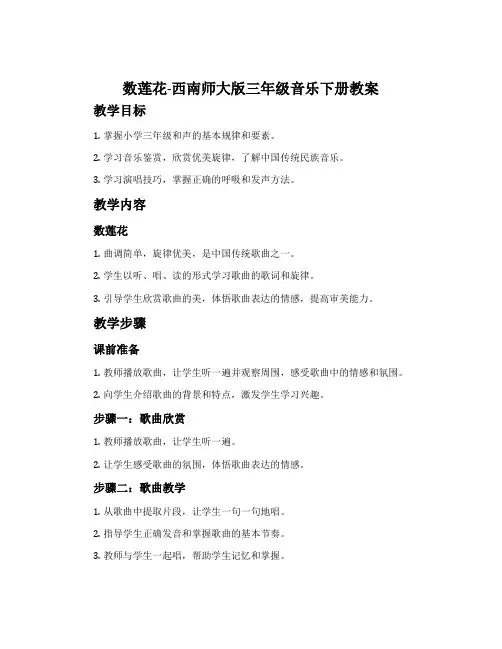 数莲花-西南师大版三年级音乐下册教案

教学目标

1. 掌握小学三年级和声的基本规律和要素。

2. 学习音乐鉴赏，欣赏优美旋律，了解中国传统民族音乐。

3. 学习演唱技巧，掌握正确的呼吸和发声方法。

教学内容

数莲花

1. 曲调简单，旋律优美，是中国传统歌曲之一。

2. 学生以听、唱、读的形式学习歌曲的歌词和旋律。

3. 引导学生欣赏歌曲的美，体悟歌曲表达的情感，提高审美能力。

教学步骤

课前准备

1. 教师播放歌曲，让学生听一遍并观察周围，感受歌曲中的情感和氛围。

2. 向学生介绍歌曲的背景和特点，激发学生学习兴趣。

步骤一：歌曲欣赏

1. 教师播放歌曲，让学生听一遍。

2. 让学生感受歌曲的氛围，体悟歌曲表达的情感。

步骤二：歌曲教学

1. 从歌曲中提取片段，让学生一句一句地唱。

2. 指导学生正确发音和掌握歌曲的基本节奏。

3. 教师与学生一起唱，帮助学生记忆和掌握。